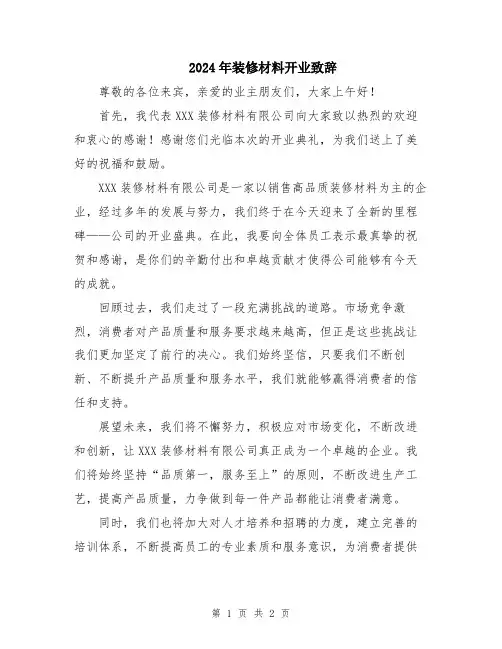 2024年装修材料开业致辞

尊敬的各位来宾，亲爱的业主朋友们，大家上午好！

首先，我代表XXX装修材料有限公司向大家致以热烈的欢迎和衷心的感谢！感谢您们光临本次的开业典礼，为我们送上了美好的祝福和鼓励。

XXX装修材料有限公司是一家以销售高品质装修材料为主的企业，经过多年的发展与努力，我们终于在今天迎来了全新的里程碑——公司的开业盛典。在此，我要向全体员工表示最真挚的祝贺和感谢，是你们的辛勤付出和卓越贡献才使得公司能够有今天的成就。

回顾过去，我们走过了一段充满挑战的道路。市场竞争激烈，消费者对产品质量和服务要求越来越高，但正是这些挑战让我们更加坚定了前行的决心。我们始终坚信，只要我们不断创新、不断提升产品质量和服务水平，我们就能够赢得消费者的信任和支持。

展望未来，我们将不懈努力，积极应对市场变化，不断改进和创新，让XXX装修材料有限公司真正成为一个卓越的企业。我们将始终坚持“品质第一，服务至上”的原则，不断改进生产工艺，提高产品质量，力争做到每一件产品都能让消费者满意。

同时，我们也将加大对人才培养和招聘的力度，建立完善的培训体系，不断提高员工的专业素质和服务意识，为消费者提供

第 1 页 共 2 页